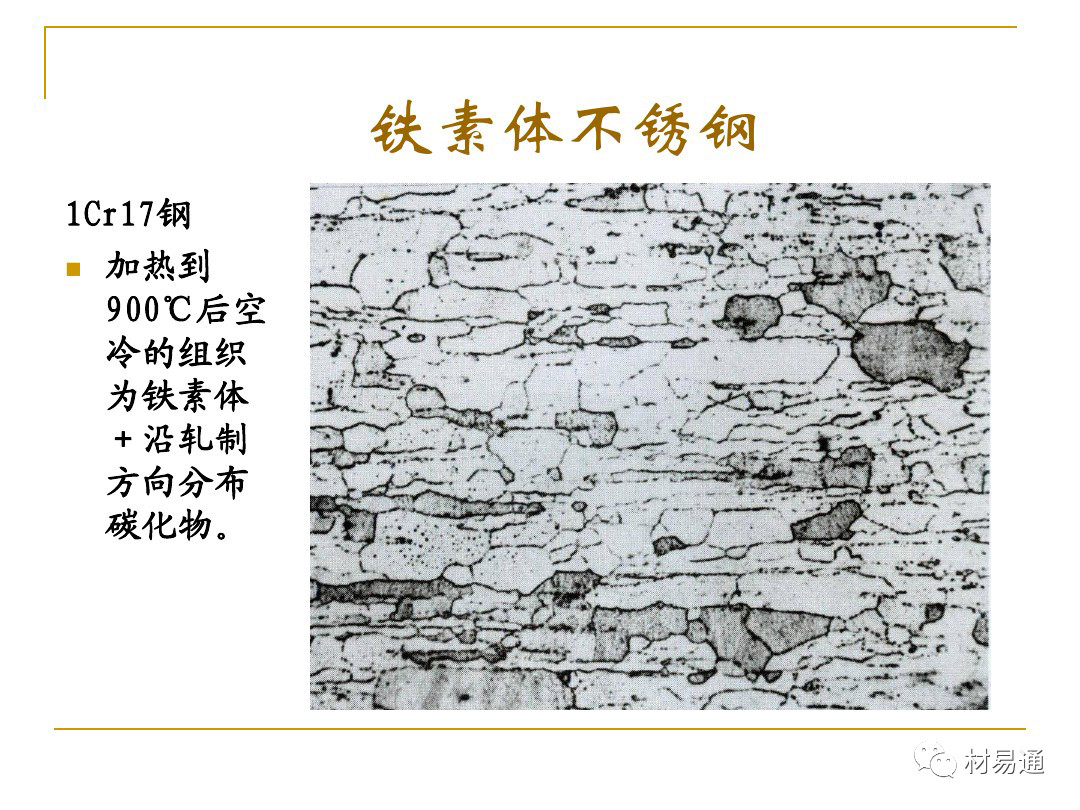 铁素体不锈钢

1Cr17钢

• 加热到900℃后空冷的组织为铁素体+沿轧制方向分布碳化物。

材易通